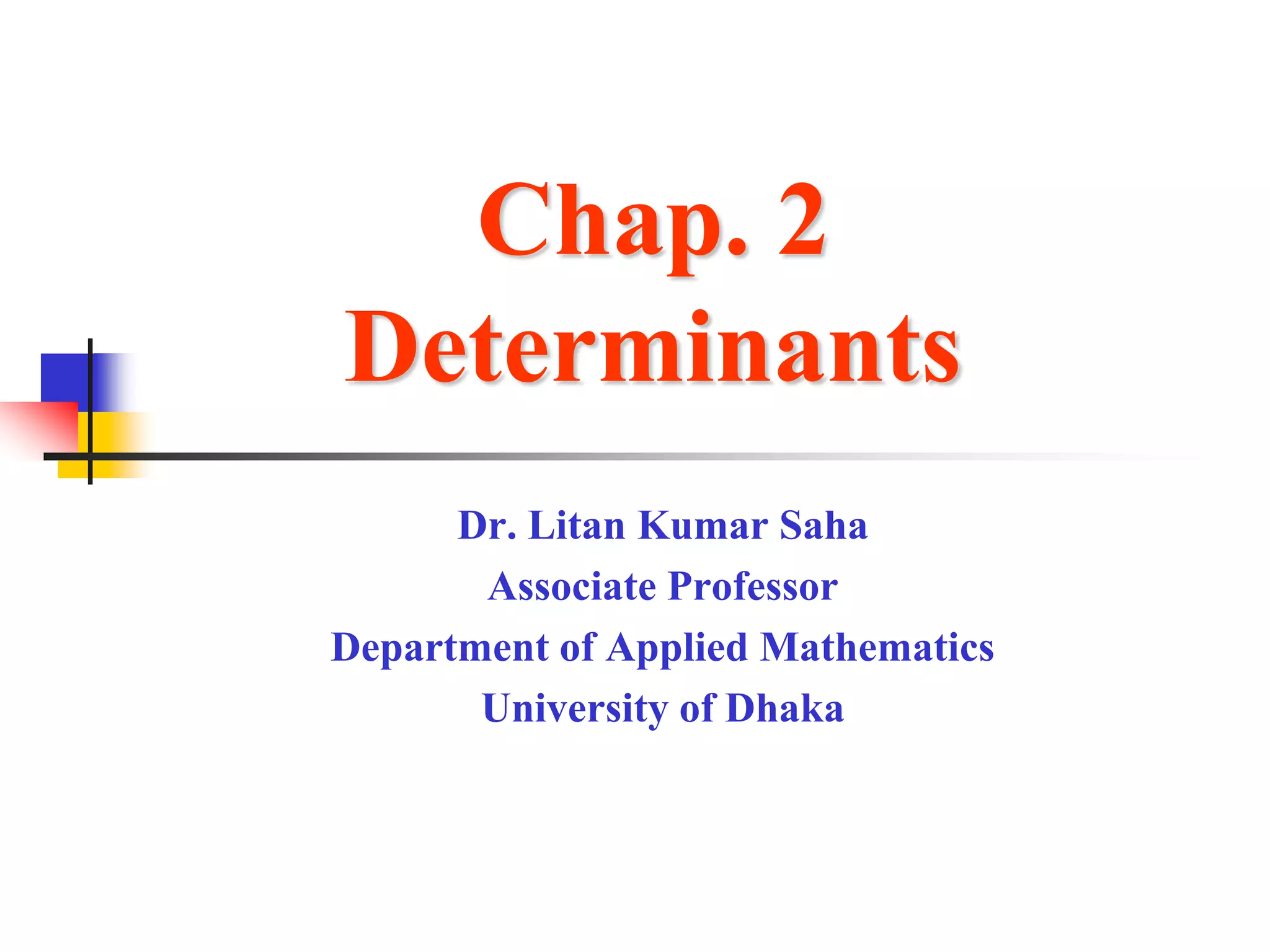 Chap. 2
Determinants

Dr. Litan Kumar Saha
Associate Professor
Department of Applied Mathematics
University of Dhaka